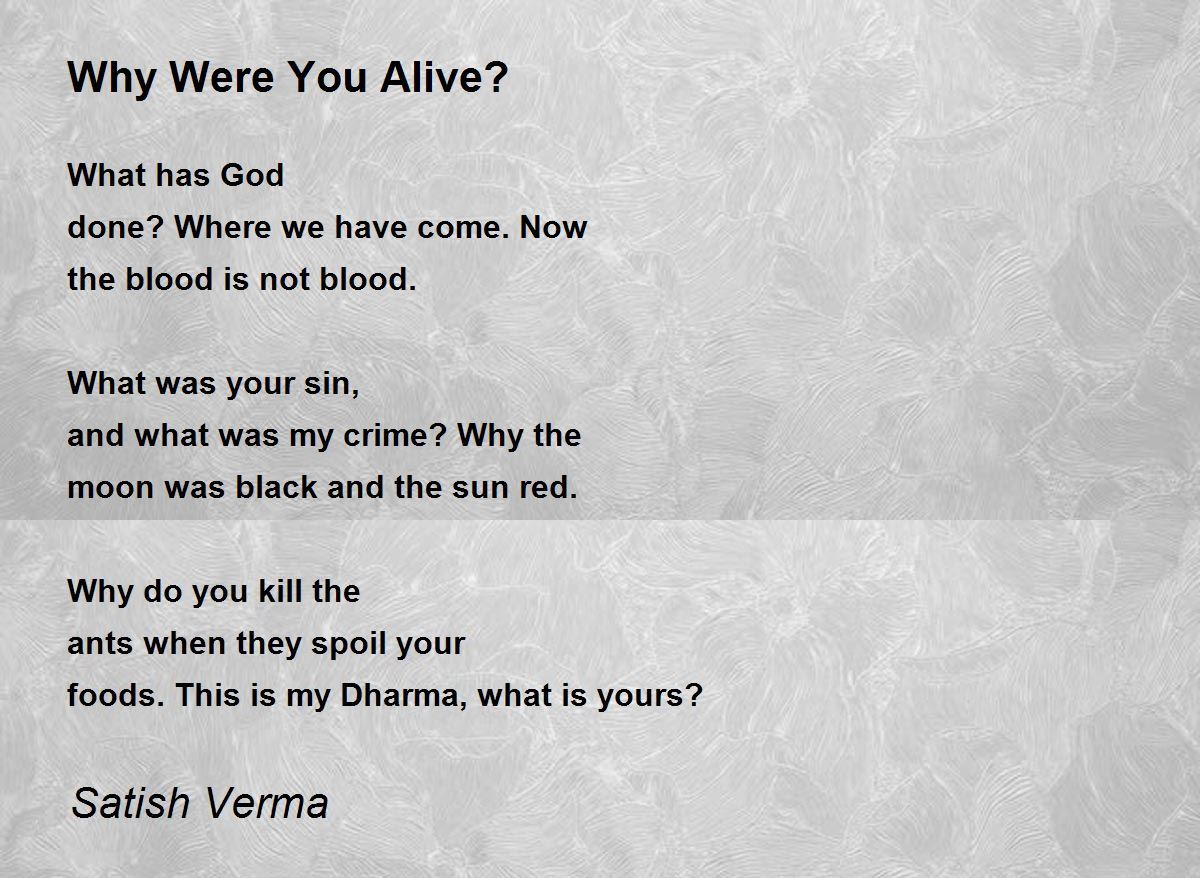 Why Were You Alive?

What has God
done? Where we have come. Now
the blood is not blood.

What was your sin,
and what was my crime? Why the
moon was black and the sun red.

Why do you kill the
ants when they spoil your
foods. This is my Dharma, what is yours?

Satish Verma